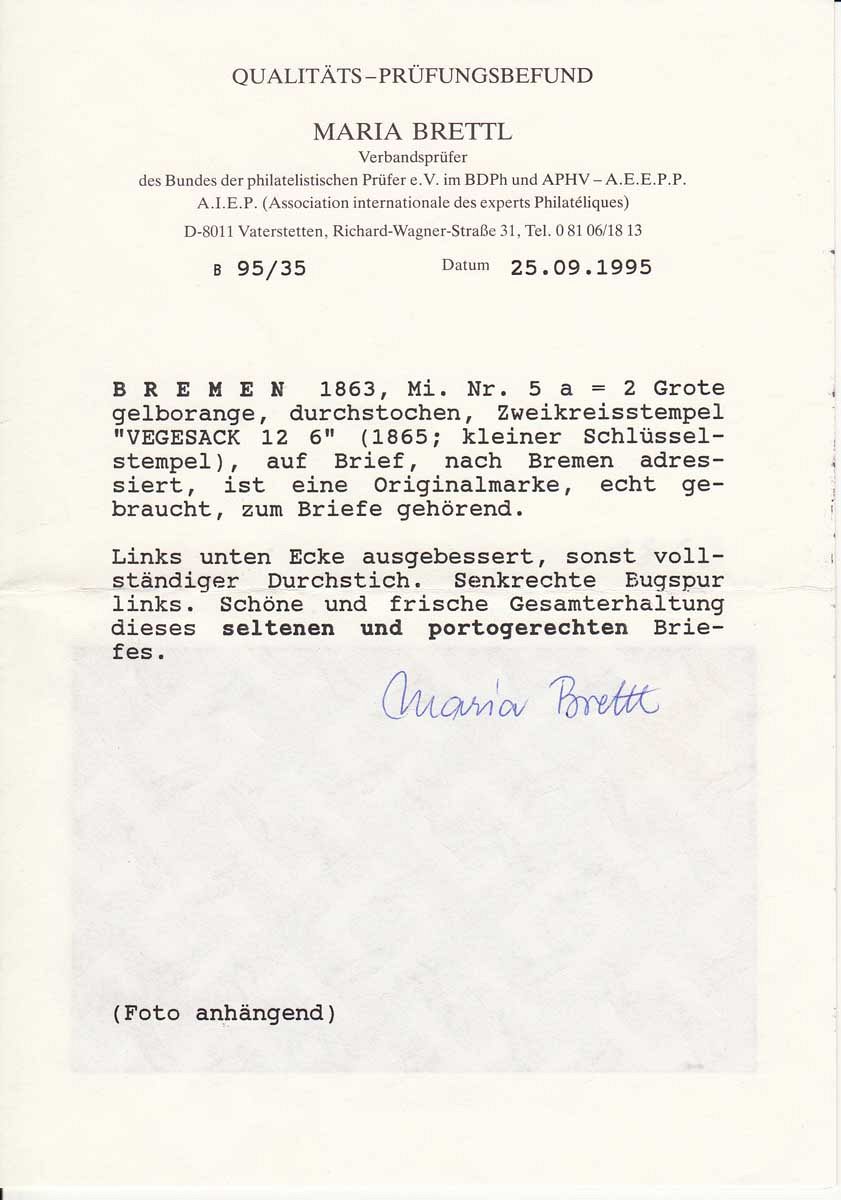 QUALITÄTS-PRÜFUNGSBEFUND

MARIA BRETTL
Verbandsprüfer
des Bundes der philatelistischen Prüfer e.V. im BDPh und APHV - A.E.E.P.P.
A.I.E.P. (Association internationale des experts Philatéliques)
D-8011 Vaterstetten, Richard-Wagner-Straße 31, Tel. 0 81 06/18 13

B 95/35 Datum 25.09.1995

B R E M E N 1863, Mi. Nr. 5 a = 2 Grote gelborange, durchstochen, Zweikreisstempel "VEGESACK 12 6" (1865; kleiner Schlüsselstempel), auf Brief, nach Bremen adressiert, ist eine Originalmarke, echt gebraucht, zum Briefe gehörend.

Links unten Ecke ausgebessert, sonst vollständiger Durchstich. Senkrechte Bugspur links. Schöne und frische Gesamterhaltung dieses seltenen und portogerechten Briefes.

Maria Brettl

(Foto anhängend)